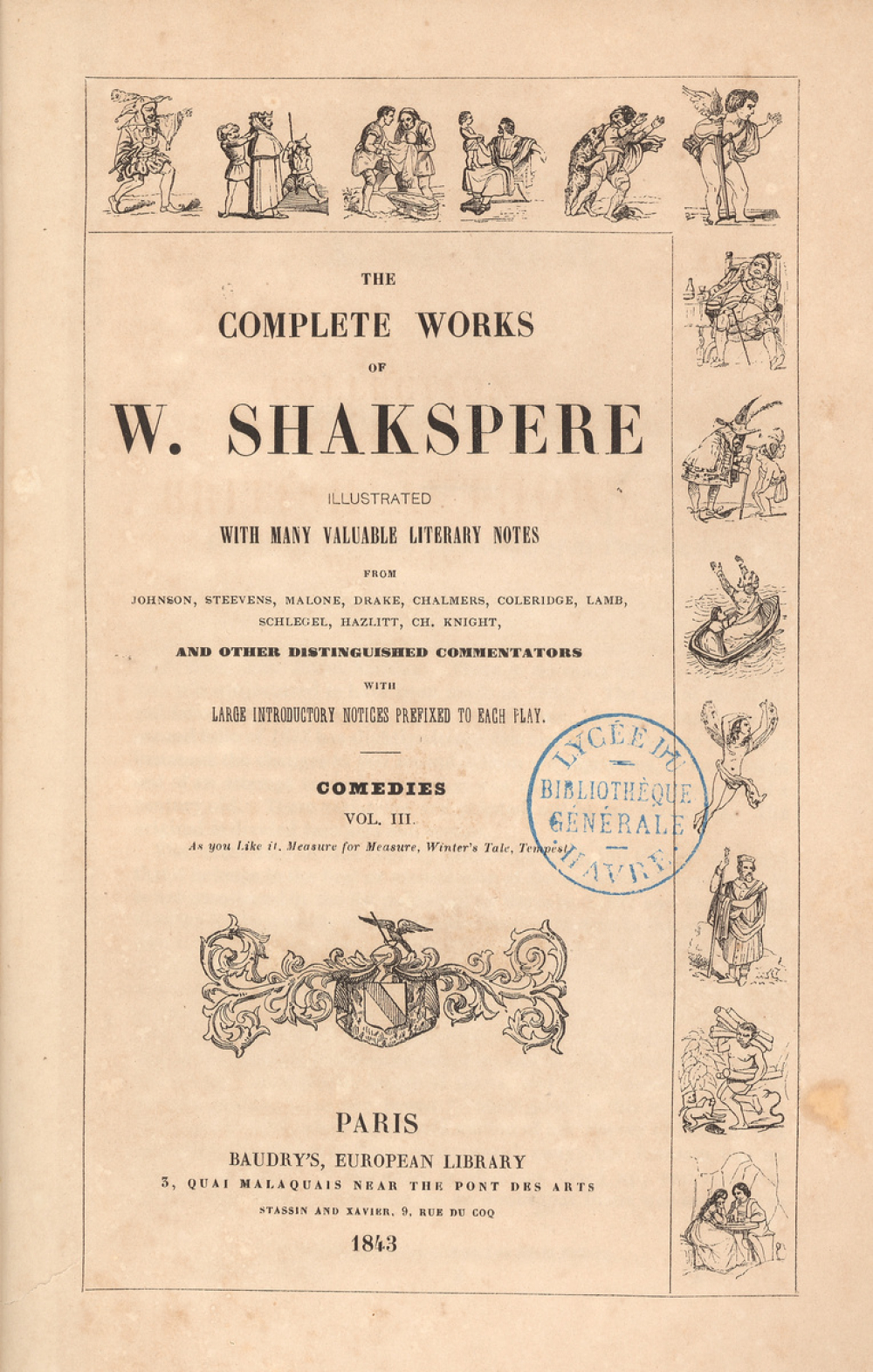 THE

COMPLETE WORKS

OF

W. SHAKSPERE

ILLUSTRATED

WITH MANY VALUABLE LITERARY NOTES

FROM

JOHNSON, STEEVENS, MALONE, DRAKE, CHALMERS, COLERIDGE, LAMB, SCHLEGEL, HAZLITT, CH. KNIGHT,

AND OTHER DISTINGUISHED COMMENTATORS

WITH

LARGE INTRODUCTORY NOTICES PREFIXED TO EACH PLAY.

COMEDIES

VOL. III.

As you Like it, Measure for Measure, Winter's Tale, Tempest.

LYCÉE DU HAVRE
BIBLIOTHÈQUE GÉNÉRALE

PARIS

BAUDRY'S, EUROPEAN LIBRARY

3, QUAI MALAQUAIS NEAR THE PONT DES ARTS

STASSIN AND XAVIER, 9, RUE DU COQ

1843